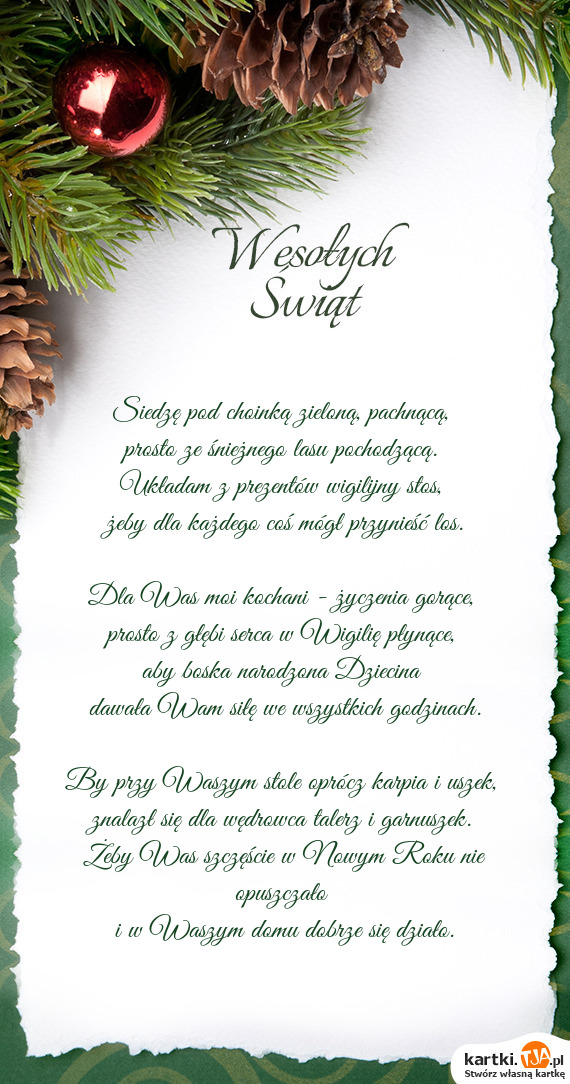 Wesołych Świąt

Siedzę pod choinką zieloną, pachnącą,
prosto ze śnieżnego lasu pochodzącą.
Układam z prezentów wigilijny stos,
żeby dla każdego coś mógł przynieść los.

Dla Was moi kochani - życzenia gorące,
prosto z głębi serca w Wigilię płynące,
aby boska narodzona Dziecina
dawała Wam siłę we wszystkich godzinach.

By przy Waszym stole oprócz karpia i uszek,
znalazł się dla wędrowca talerz i garnuszek.
Żeby Was szczęście w Nowym Roku nie opuszczało
i w Waszym domu dobrze się działo.

kartki.TJA.pl
Stwórz własną kartkę